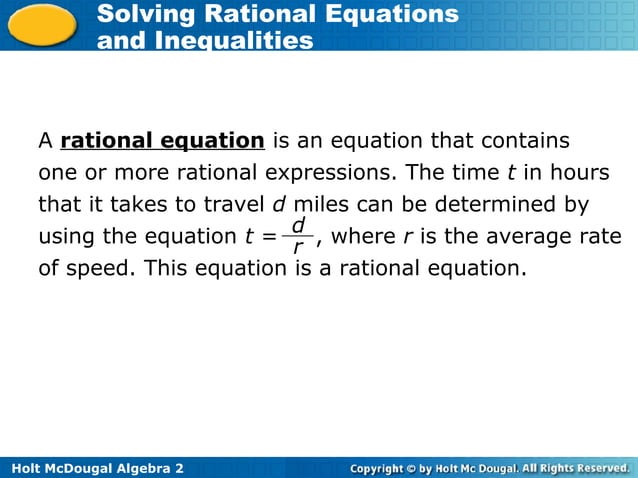 Solving Rational Equations and Inequalities

A rational equation is an equation that contains one or more rational expressions. The time $t$ in hours that it takes to travel $d$ miles can be determined by using the equation $t = \frac{d}{r}$, where $r$ is the average rate of speed. This equation is a rational equation.

Holt McDougal Algebra 2

Copyright © by Holt Mc Dougal. All Rights Reserved.